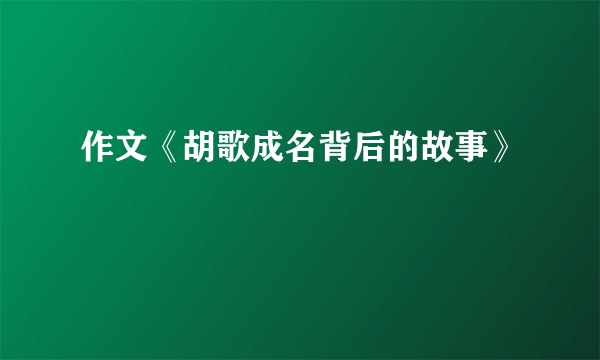 作文《胡歌成名背后的故事》